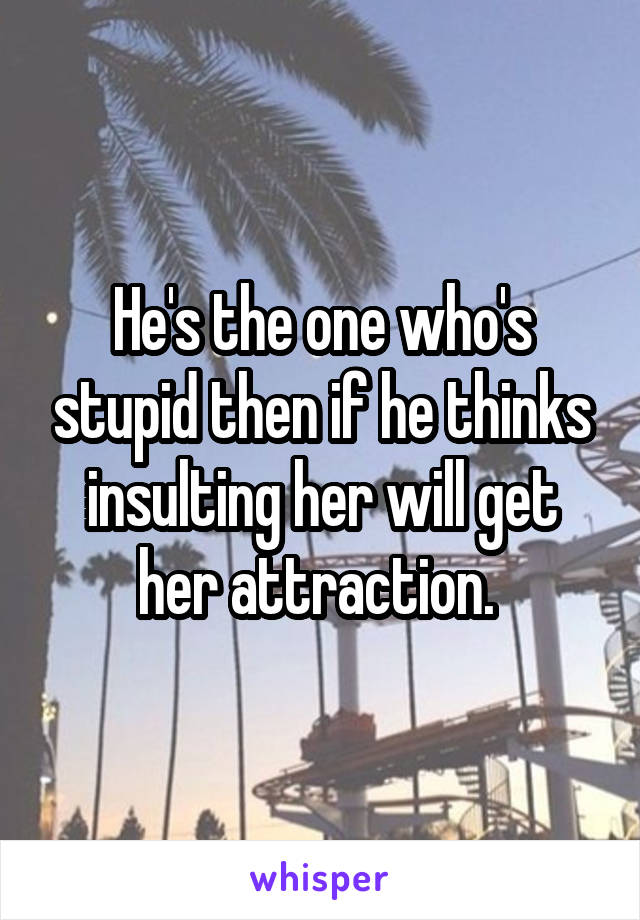 He's the one who's stupid then if he thinks insulting her will get her attraction.

whisper